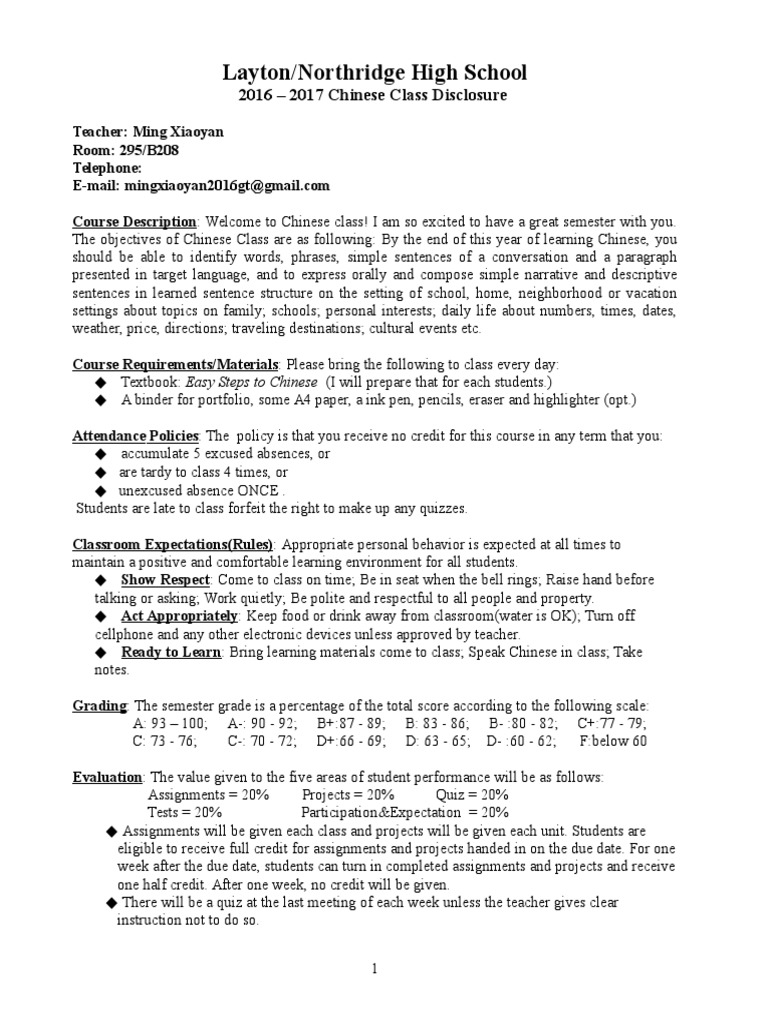 Layton/Northridge High School
2016 – 2017 Chinese Class Disclosure

Teacher: Ming Xiaoyan
Room: 295/B208
Telephone:
E-mail: mingxiaoyan2016gt@gmail.com

Course Description: Welcome to Chinese class! I am so excited to have a great semester with you. The objectives of Chinese Class are as following: By the end of this year of learning Chinese, you should be able to identify words, phrases, simple sentences of a conversation and a paragraph presented in target language, and to express orally and compose simple narrative and descriptive sentences in learned sentence structure on the setting of school, home, neighborhood or vacation settings about topics on family; schools; personal interests; daily life about numbers, times, dates, weather, price, directions; traveling destinations; cultural events etc.

Course Requirements/Materials: Please bring the following to class every day:
◆ Textbook: Easy Steps to Chinese (I will prepare that for each students.)
◆ A binder for portfolio, some A4 paper, a ink pen, pencils, eraser and highlighter (opt.)

Attendance Policies: The policy is that you receive no credit for this course in any term that you:
◆ accumulate 5 excused absences, or
◆ are tardy to class 4 times, or
◆ unexcused absence ONCE .
Students are late to class forfeit the right to make up any quizzes.

Classroom Expectations(Rules): Appropriate personal behavior is expected at all times to maintain a positive and comfortable learning environment for all students.
◆ Show Respect: Come to class on time; Be in seat when the bell rings; Raise hand before talking or asking; Work quietly; Be polite and respectful to all people and property.
◆ Act Appropriately: Keep food or drink away from classroom(water is OK); Turn off cellphone and any other electronic devices unless approved by teacher.
◆ Ready to Learn: Bring learning materials come to class; Speak Chinese in class; Take notes.

Grading: The semester grade is a percentage of the total score according to the following scale:
A: 93 – 100; A-: 90 - 92; B+:87 - 89; B: 83 - 86; B- :80 - 82; C+:77 - 79;
C: 73 - 76; C-: 70 - 72; D+:66 - 69; D: 63 - 65; D- :60 - 62; F:below 60

Evaluation: The value given to the five areas of student performance will be as follows:
Assignments = 20% Projects = 20% Quiz = 20%
Tests = 20% Participation&Expectation = 20%
◆ Assignments will be given each class and projects will be given each unit. Students are eligible to receive full credit for assignments and projects handed in on the due date. For one week after the due date, students can turn in completed assignments and projects and receive one half credit. After one week, no credit will be given.
◆ There will be a quiz at the last meeting of each week unless the teacher gives clear instruction not to do so.

1